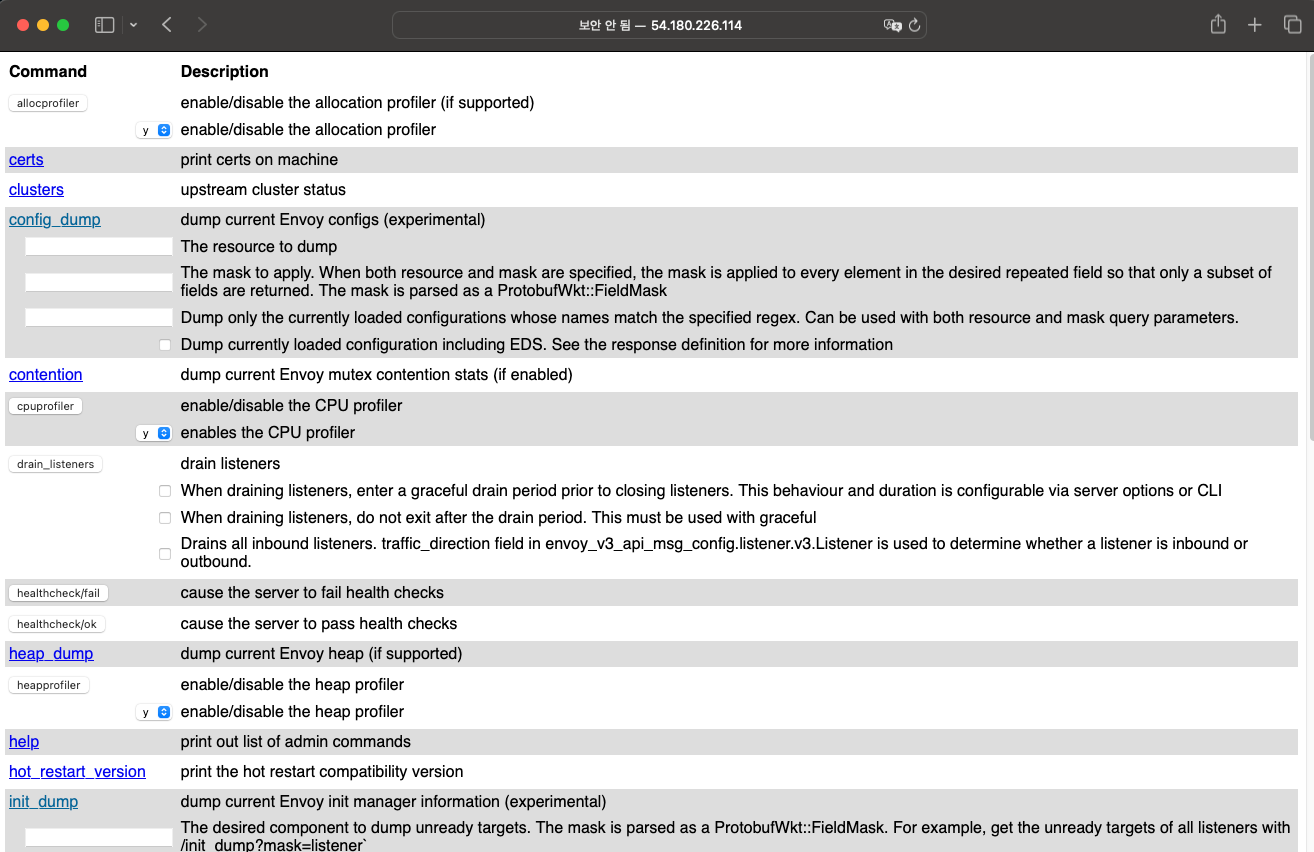 보안 안 됨 — 54.180.226.114

| Command | Description |
|---|---|
| allocprofiler | enable/disable the allocation profiler (if supported) |
| y | enable/disable the allocation profiler |
| certs | print certs on machine |
| clusters | upstream cluster status |
| config_dump | dump current Envoy configs (experimental) |
| | The resource to dump |
| | The mask to apply. When both resource and mask are specified, the mask is applied to every element in the desired repeated field so that only a subset of fields are returned. The mask is parsed as a ProtobufWkt::FieldMask |
| | Dump only the currently loaded configurations whose names match the specified regex. Can be used with both resource and mask query parameters. |
| | Dump currently loaded configuration including EDS. See the response definition for more information |
| contention | dump current Envoy mutex contention stats (if enabled) |
| cpuprofiler | enable/disable the CPU profiler |
| y | enables the CPU profiler |
| drain_listeners | drain listeners |
| | When draining listeners, enter a graceful drain period prior to closing listeners. This behaviour and duration is configurable via server options or CLI |
| | When draining listeners, do not exit after the drain period. This must be used with graceful |
| | Drains all inbound listeners. traffic_direction field in envoy_v3_api_msg_config.listener.v3.Listener is used to determine whether a listener is inbound or outbound. |
| healthcheck/fail | cause the server to fail health checks |
| healthcheck/ok | cause the server to pass health checks |
| heap_dump | dump current Envoy heap (if supported) |
| heapprofiler | enable/disable the heap profiler |
| y | enable/disable the heap profiler |
| help | print out list of admin commands |
| hot_restart_version | print the hot restart compatibility version |
| init_dump | dump current Envoy init manager information (experimental) |
| | The desired component to dump unready targets. The mask is parsed as a ProtobufWkt::FieldMask. For example, get the unready targets of all listeners with /init_dump?mask=listener` |